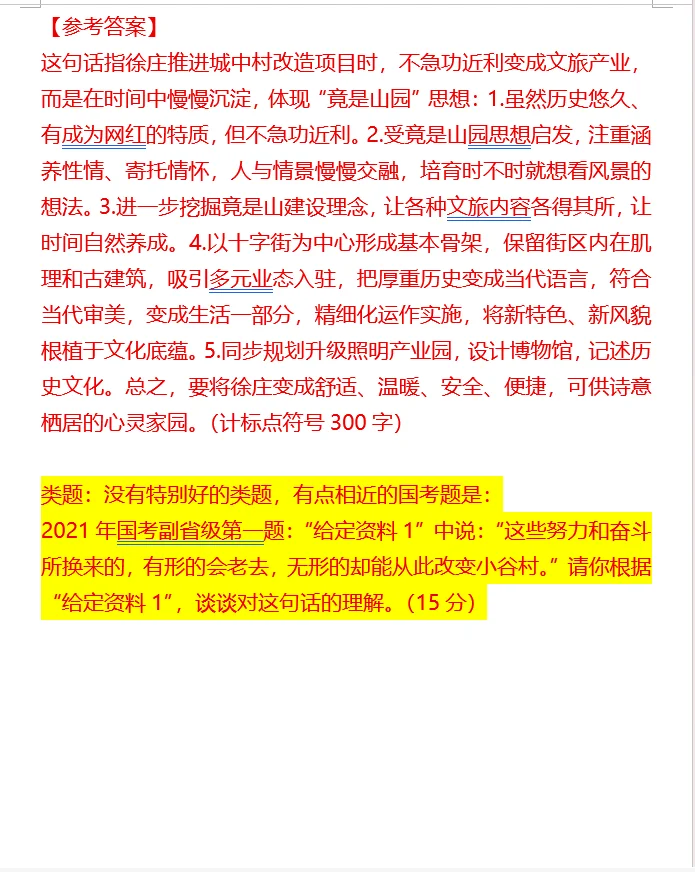 【参考答案】
这句话指徐庄推进城中村改造项目时，不急功近利变成文旅产业，而是在时间中慢慢沉淀，体现“竟是山园”思想：1.虽然历史悠久、有成为网红的特质，但不急功近利。2.受竟是山园思想启发，注重涵养性情、寄托情怀，人与情景慢慢交融，培育时不时就想看风景的想法。3.进一步挖掘竟是山建设理念，让各种文旅内容各得其所，让时间自然养成。4.以十字街为中心形成基本骨架，保留街区内在肌理和古建筑，吸引多元业态入驻，把厚重历史变成当代语言，符合当代审美，变成生活一部分，精细化运作实施，将新特色、新风貌根植于文化底蕴。5.同步规划升级照明产业园，设计博物馆，记述历史文化。总之，要将徐庄变成舒适、温暖、安全、便捷，可供诗意栖居的心灵家园。（计标点符号 300 字）

类题：没有特别好的类题，有点相近的国考题是：
2021 年国考副省级第一题：“给定资料 1”中说：“这些努力和奋斗所换来的，有形的会老去，无形的却能从此改变小谷村。”请你根据“给定资料 1”，谈谈对这句话的理解。（15 分）